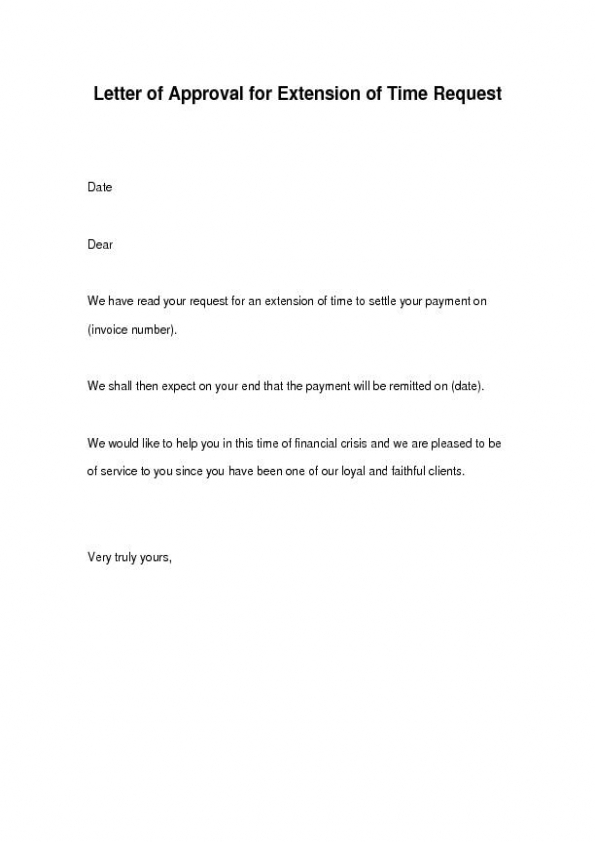 Letter of Approval for Extension of Time Request

Date

Dear

We have read your request for an extension of time to settle your payment on (invoice number).

We shall then expect on your end that the payment will be remitted on (date).

We would like to help you in this time of financial crisis and we are pleased to be of service to you since you have been one of our loyal and faithful clients.

Very truly yours,